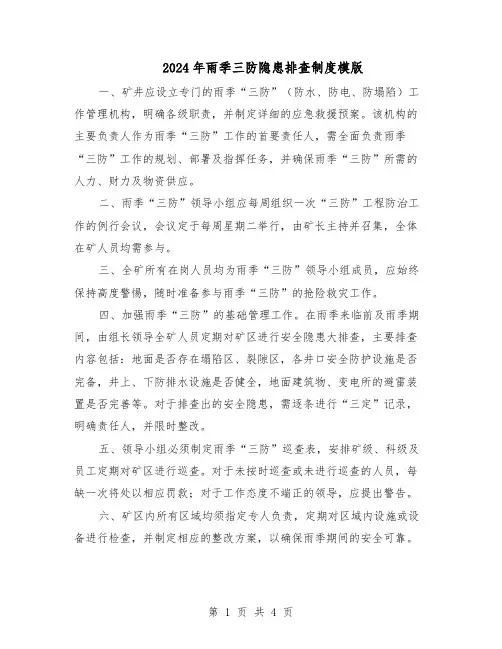 2024年雨季三防隐患排查制度模版

一、矿井应设立专门的雨季“三防”（防水、防电、防塌陷）工作管理机构，明确各级职责，并制定详细的应急救援预案。该机构的主要负责人作为雨季“三防”工作的首要责任人，需全面负责雨季“三防”工作的规划、部署及指挥任务，并确保雨季“三防”所需的人力、财力及物资供应。

二、雨季“三防”领导小组应每周组织一次“三防”工程防治工作的例行会议，会议定于每周星期二举行，由矿长主持并召集，全体在矿人员均需参与。

三、全矿所有在岗人员均为雨季“三防”领导小组成员，应始终保持高度警惕，随时准备参与雨季“三防”的抢险救灾工作。

四、加强雨季“三防”的基础管理工作。在雨季来临前及雨季期间，由组长领导全矿人员定期对矿区进行安全隐患大排查，主要排查内容包括：地面是否存在塌陷区、裂隙区，各井口安全防护设施是否完备，井上、下防排水设施是否健全，地面建筑物、变电所的避雷装置是否完善等。对于排查出的安全隐患，需逐条进行“三定”记录，明确责任人，并限时整改。

五、领导小组必须制定雨季“三防”巡查表，安排矿级、科级及员工定期对矿区进行巡查。对于未按时巡查或未进行巡查的人员，每缺一次将处以相应罚款；对于工作态度不端正的领导，应提出警告。

六、矿区内所有区域均须指定专人负责，定期对区域内设施或设备进行检查，并制定相应的整改方案，以确保雨季期间的安全可靠。

第 1 页 共 4 页